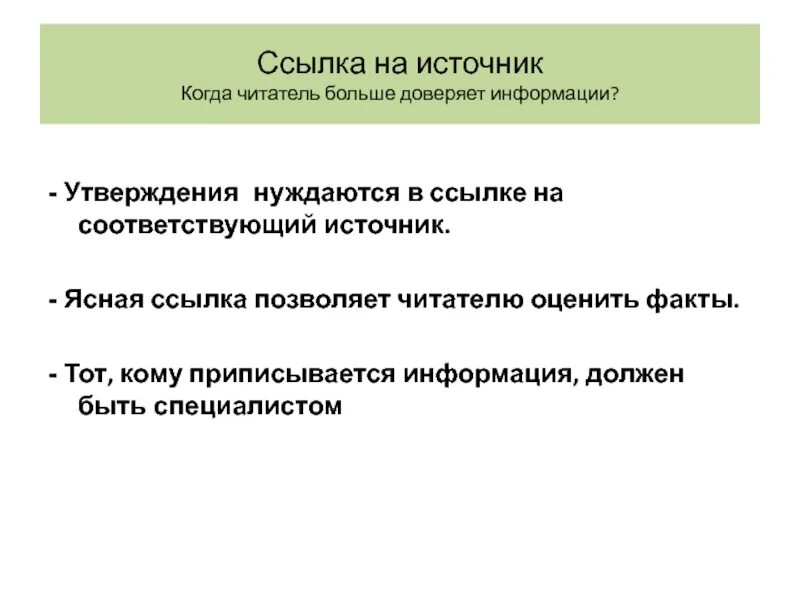 Ссылка на источник
Когда читатель больше доверяет информации?

- Утверждения нуждаются в ссылке на соответствующий источник.

- Ясная ссылка позволяет читателю оценить факты.

- Тот, кому приписывается информация, должен быть специалистом